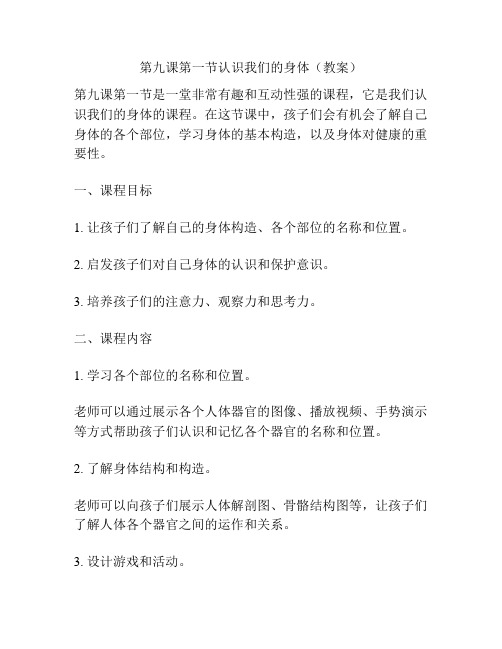 第九课第一节认识我们的身体（教案）

第九课第一节是一堂非常有趣和互动性强的课程，它是我们认识我们的身体的课程。在这节课中，孩子们会有机会了解自己身体的各个部位，学习身体的基本构造，以及身体对健康的重要性。

一、课程目标

1. 让孩子们了解自己的身体构造、各个部位的名称和位置。

2. 启发孩子们对自己身体的认识和保护意识。

3. 培养孩子们的注意力、观察力和思考力。

二、课程内容

1. 学习各个部位的名称和位置。

老师可以通过展示各个人体器官的图像、播放视频、手势演示等方式帮助孩子们认识和记忆各个器官的名称和位置。

2. 了解身体结构和构造。

老师可以向孩子们展示人体解剖图、骨骼结构图等，让孩子们了解人体各个器官之间的运作和关系。

3. 设计游戏和活动。